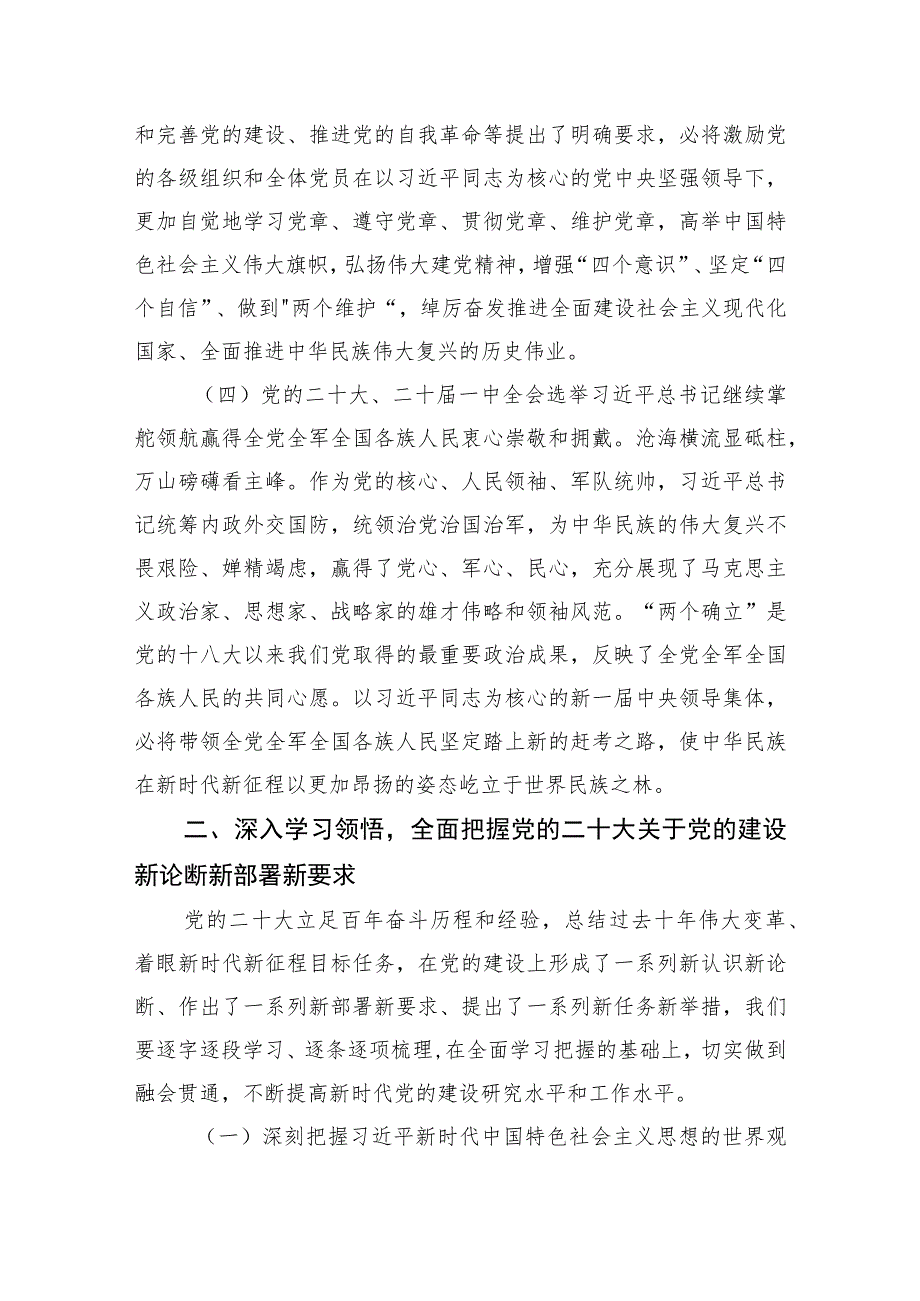 和完善党的建设、推进党的自我革命等提出了明确要求，必将激励党的各级组织和全体党员在以习近平同志为核心的党中央坚强领导下，更加自觉地学习党章、遵守党章、贯彻党章、维护党章，高举中国特色社会主义伟大旗帜，弘扬伟大建党精神，增强“四个意识”、坚定“四个自信”、做到"两个维护“，绰厉奋发推进全面建设社会主义现代化国家、全面推进中华民族伟大复兴的历史伟业。

（四）党的二十大、二十届一中全会选举习近平总书记继续掌舵领航赢得全党全军全国各族人民衷心崇敬和拥戴。沧海横流显砥柱，万山磅礴看主峰。作为党的核心、人民领袖、军队统帅，习近平总书记统筹内政外交国防，统领治党治国治军，为中华民族的伟大复兴不畏艰险、婵精竭虑，赢得了党心、军心、民心，充分展现了马克思主义政治家、思想家、战略家的雄才伟略和领袖风范。“两个确立”是党的十八大以来我们党取得的最重要政治成果，反映了全党全军全国各族人民的共同心愿。以习近平同志为核心的新一届中央领导集体，必将带领全党全军全国各族人民坚定踏上新的赶考之路，使中华民族在新时代新征程以更加昂扬的姿态屹立于世界民族之林。

二、深入学习领悟，全面把握党的二十大关于党的建设新论断新部署新要求

党的二十大立足百年奋斗历程和经验，总结过去十年伟大变革、着眼新时代新征程目标任务，在党的建设上形成了一系列新认识新论断、作出了一系列新部署新要求、提出了一系列新任务新举措，我们要逐字逐段学习、逐条逐项梳理，在全面学习把握的基础上，切实做到融会贯通，不断提高新时代党的建设研究水平和工作水平。

（一）深刻把握习近平新时代中国特色社会主义思想的世界观